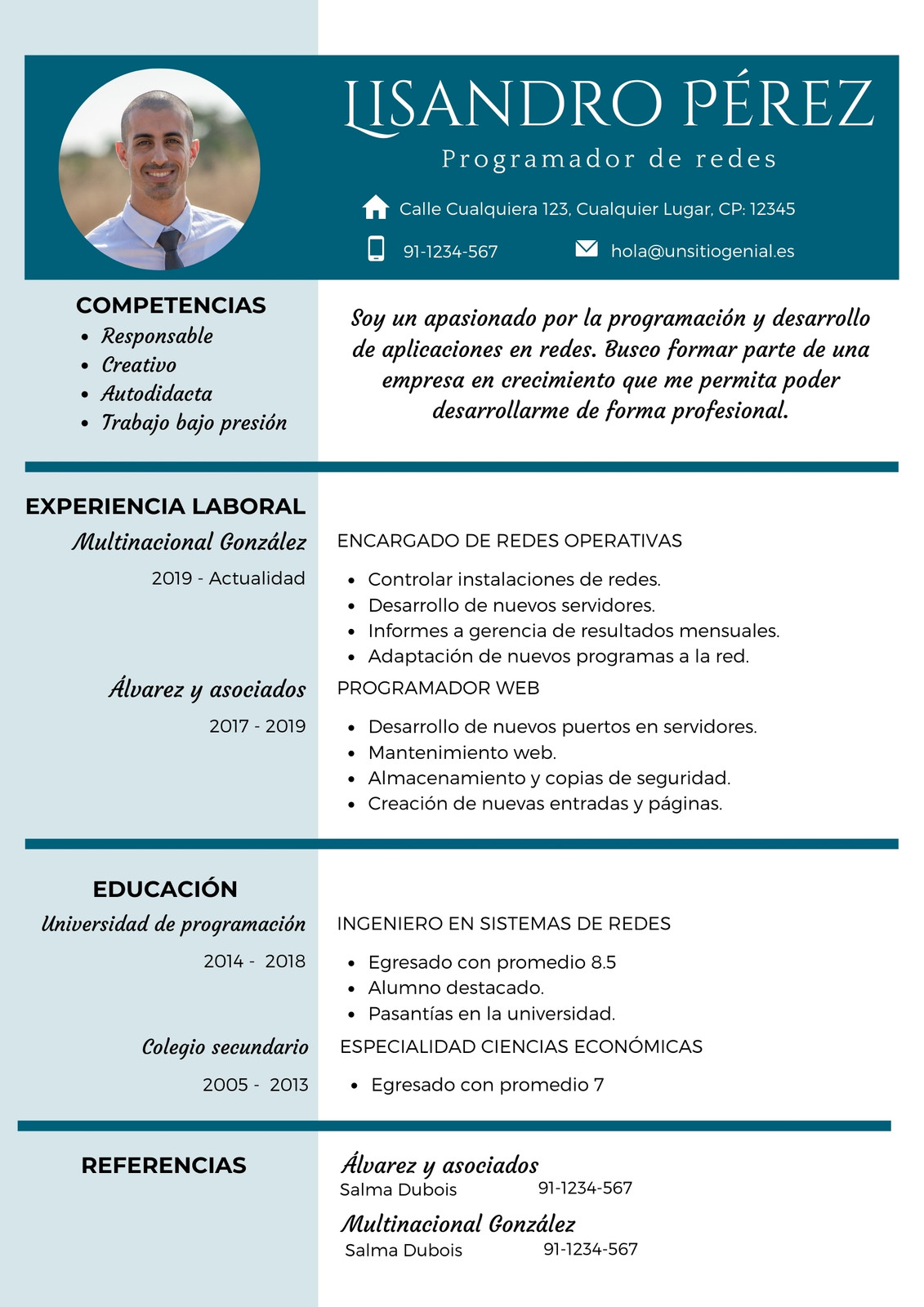 LISANDRO PÉREZ

Programador de redes

Calle Cualquiera 123, Cualquier Lugar, CP: 12345

91-1234-567

hola@unsitiogenial.es

COMPETENCIAS

- Responsable
- Creativo
- Autodidacta
- Trabajo bajo presión

Soy un apasionado por la programación y desarrollo de aplicaciones en redes. Busco formar parte de una empresa en crecimiento que me permita poder desarrollarme de forma profesional.

EXPERIENCIA LABORAL

Multinacional González

2019 - Actualidad

ENCARGADO DE REDES OPERATIVAS

- Controlar instalaciones de redes.
- Desarrollo de nuevos servidores.
- Informes a gerencia de resultados mensuales.
- Adaptación de nuevos programas a la red.

Álvarez y asociados

2017 - 2019

PROGRAMADOR WEB

- Desarrollo de nuevos puertos en servidores.
- Mantenimiento web.
- Almacenamiento y copias de seguridad.
- Creación de nuevas entradas y páginas.

EDUCACIÓN

Universidad de programación

2014 - 2018

INGENIERO EN SISTEMAS DE REDES

- Egresado con promedio 8.5
- Alumno destacado.
- Pasantías en la universidad.

Colegio secundario

2005 - 2013

ESPECIALIDAD CIENCIAS ECONÓMICAS

- Egresado con promedio 7

REFERENCIAS

Álvarez y asociados

Salma Dubois 91-1234-567

Multinacional González

Salma Dubois 91-1234-567